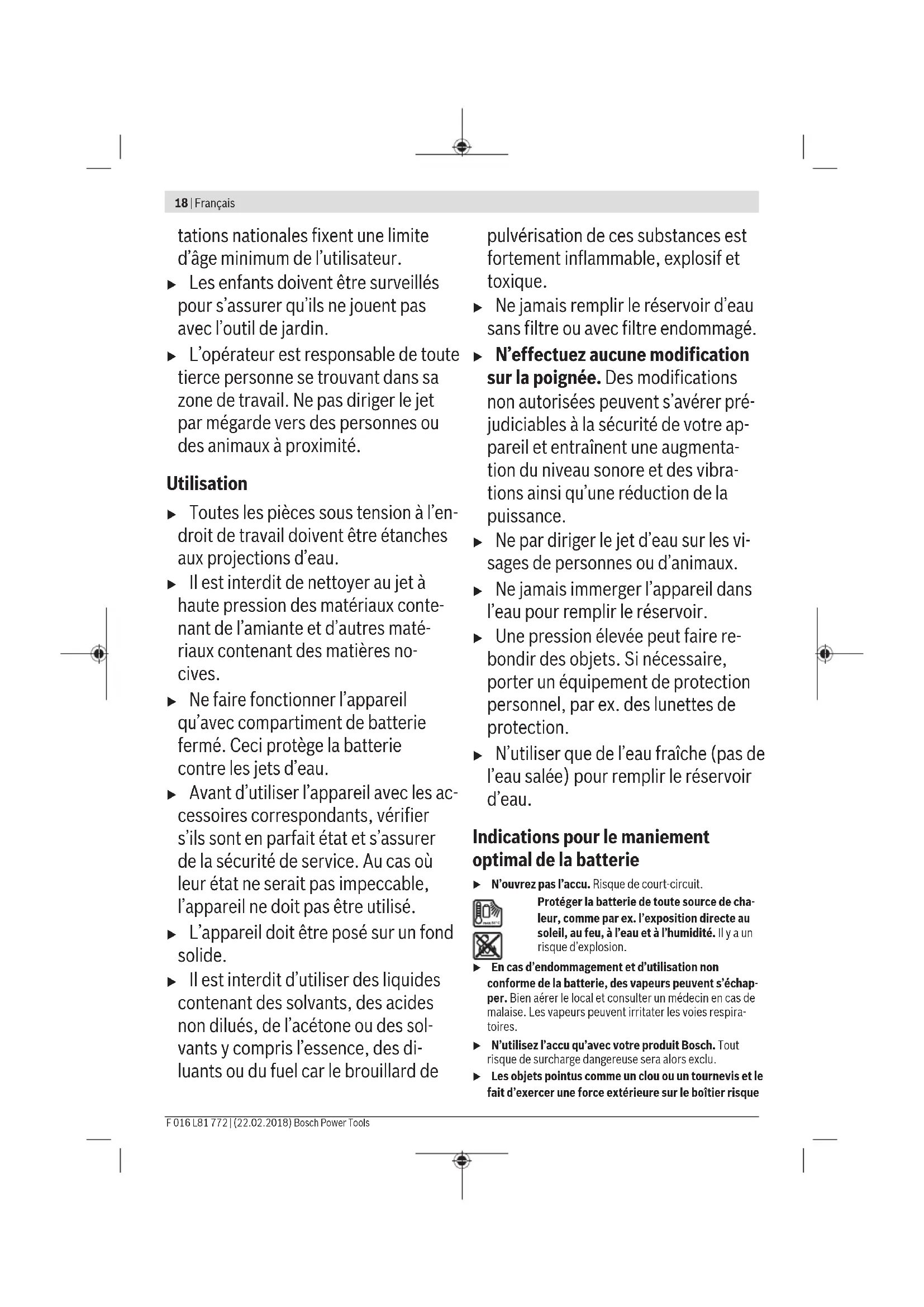 18 | Français

tations nationales fixent une limite d'âge minimum de l'utilisateur.

▶ Les enfants doivent être surveillés pour s'assurer qu'ils ne jouent pas avec l'outil de jardin.

▶ L'opérateur est responsable de toute tierce personne se trouvant dans sa zone de travail. Ne pas diriger le jet par mégarde vers des personnes ou des animaux à proximité.

Utilisation

▶ Toutes les pièces sous tension à l'endroit de travail doivent être étanches aux projections d'eau.

▶ Il est interdit de nettoyer au jet à haute pression des matériaux contenant de l'amiante et d'autres matériaux contenant des matières nocives.

▶ Ne faire fonctionner l'appareil qu'avec compartiment de batterie fermé. Ceci protège la batterie contre les jets d'eau.

▶ Avant d'utiliser l'appareil avec les accessoires correspondants, vérifier s'ils sont en parfait état et s'assurer de la sécurité de service. Au cas où leur état ne serait pas impeccable, l'appareil ne doit pas être utilisé.

▶ L'appareil doit être posé sur un fond solide.

▶ Il est interdit d'utiliser des liquides contenant des solvants, des acides non dilués, de l'acétone ou des solvants y compris l'essence, des diluants ou du fuel car le brouillard de pulvérisation de ces substances est fortement inflammable, explosif et toxique.

▶ Ne jamais remplir le réservoir d'eau sans filtre ou avec filtre endommagé.

▶ N'effectuez aucune modification sur la poignée. Des modifications non autorisées peuvent s'avérer préjudiciables à la sécurité de votre appareil et entraînent une augmentation du niveau sonore et des vibrations ainsi qu'une réduction de la puissance.

▶ Ne par diriger le jet d'eau sur les visages de personnes ou d'animaux.

▶ Ne jamais immerger l'appareil dans l'eau pour remplir le réservoir.

▶ Une pression élevée peut faire rebondir des objets. Si nécessaire, porter un équipement de protection personnel, par ex. des lunettes de protection.

▶ N'utiliser que de l'eau fraîche (pas de l'eau salée) pour remplir le réservoir d'eau.

Indications pour le maniement optimal de la batterie

▶ N'ouvrez pas l'accu. Risque de court-circuit.

Protéger la batterie de toute source de chaleur, comme par ex. l'exposition directe au soleil, au feu, à l'eau et à l'humidité. Il y a un risque d'explosion.

▶ En cas d'endommagement et d'utilisation non conforme de la batterie, des vapeurs peuvent s'échapper. Bien aérer le local et consulter un médecin en cas de malaise. Les vapeurs peuvent irritater les voies respiratoires.

▶ N'utilisez l'accu qu'avec votre produit Bosch. Tout risque de surcharge dangereuse sera alors exclu.

▶ Les objets pointus comme un clou ou un tournevis et le fait d'exercer une force extérieure sur le boîtier risque

F 016 L81 772 | (22.02.2018) Bosch Power Tools